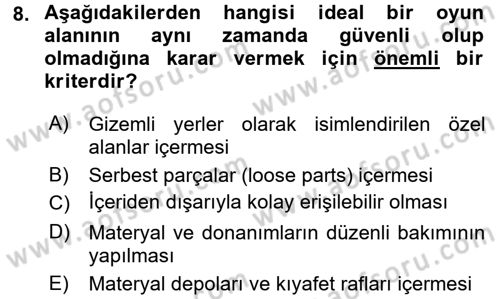 8. Aşağıdakilerden hangisi ideal bir oyun alanının aynı zamanda güvenli olup olmadığına karar vermek için önemli bir kriterdir?

A) Gizemli yerler olarak isimlendirilen özel alanlar içermesi
B) Serbest parçalar (loose parts) içermesi
C) İçeriden dışarıyla kolay erişilebilir olması
D) Materyal ve donanımların düzenli bakımının yapılması
E) Materyal depoları ve kıyafet rafları içermesi

www.aofsoru.com